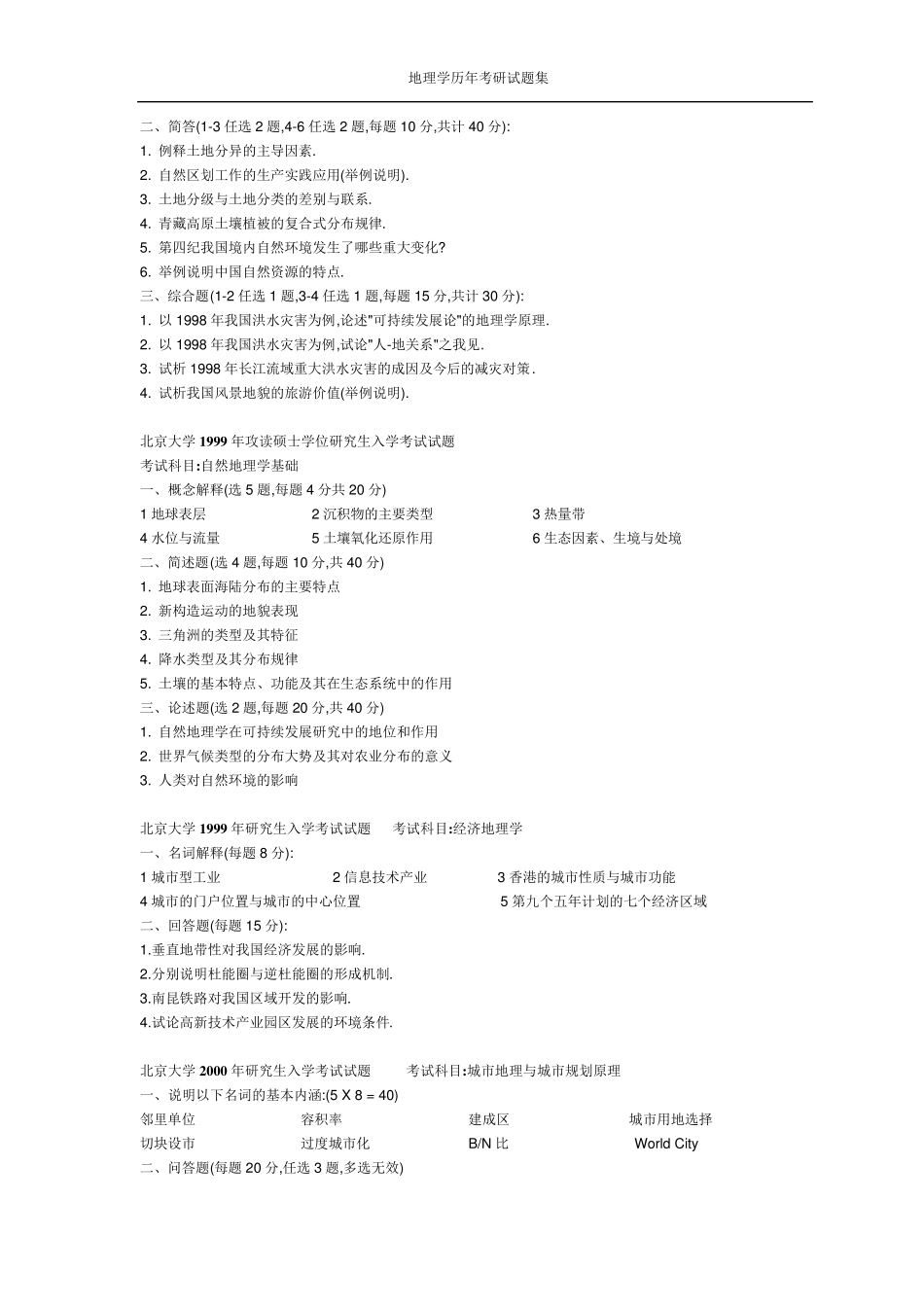 地理学历年考研试题集

二、简答(1-3 任选 2 题,4-6 任选 2 题,每题 10 分,共计 40 分):
1. 例释土地分异的主导因素.
2. 自然区划工作的生产实践应用(举例说明).
3. 土地分级与土地分类的差别与联系.
4. 青藏高原土壤植被的复合式分布规律.
5. 第四纪我国境内自然环境发生了哪些重大变化?
6. 举例说明中国自然资源的特点.
三、综合题(1-2 任选 1 题,3-4 任选 1 题,每题 15 分,共计 30 分):
1. 以 1998 年我国洪水灾害为例,论述"可持续发展论"的地理学原理.
2. 以 1998 年我国洪水灾害为例,试论"人-地关系"之我见.
3. 试析 1998 年长江流域重大洪水灾害的成因及今后的减灾对策.
4. 试析我国风景地貌的旅游价值(举例说明).

北京大学 1999 年攻读硕士学位研究生入学考试试题
考试科目:自然地理学基础
一、概念解释(选 5 题,每题 4 分共 20 分)
1 地球表层 2 沉积物的主要类型 3 热量带
4 水位与流量 5 土壤氧化还原作用 6 生态因素、生境与处境
二、简述题(选 4 题,每题 10 分,共 40 分)
1. 地球表面海陆分布的主要特点
2. 新构造运动的地貌表现
3. 三角洲的类型及其特征
4. 降水类型及其分布规律
5. 土壤的基本特点、功能及其在生态系统中的作用
三、论述题(选 2 题,每题 20 分,共 40 分)
1. 自然地理学在可持续发展研究中的地位和作用
2. 世界气候类型的分布大势及其对农业分布的意义
3. 人类对自然环境的影响

北京大学 1999 年研究生入学考试试题 考试科目:经济地理学
一、名词解释(每题 8 分):
1 城市型工业 2 信息技术产业 3 香港的城市性质与城市功能
4 城市的门户位置与城市的中心位置 5 第九个五年计划的七个经济区域
二、回答题(每题 15 分):
1.垂直地带性对我国经济发展的影响.
2.分别说明杜能圈与逆杜能圈的形成机制.
3.南昆铁路对我国区域开发的影响.
4.试论高新技术产业园区发展的环境条件.

北京大学 2000 年研究生入学考试试题 考试科目:城市地理与城市规划原理
一、说明以下名词的基本内涵:(5 X 8 = 40)
邻里单位 容积率 建成区 城市用地选择
切块设市 过度城市化 B/N 比 World City
二、问答题(每题 20 分,任选 3 题,多选无效)